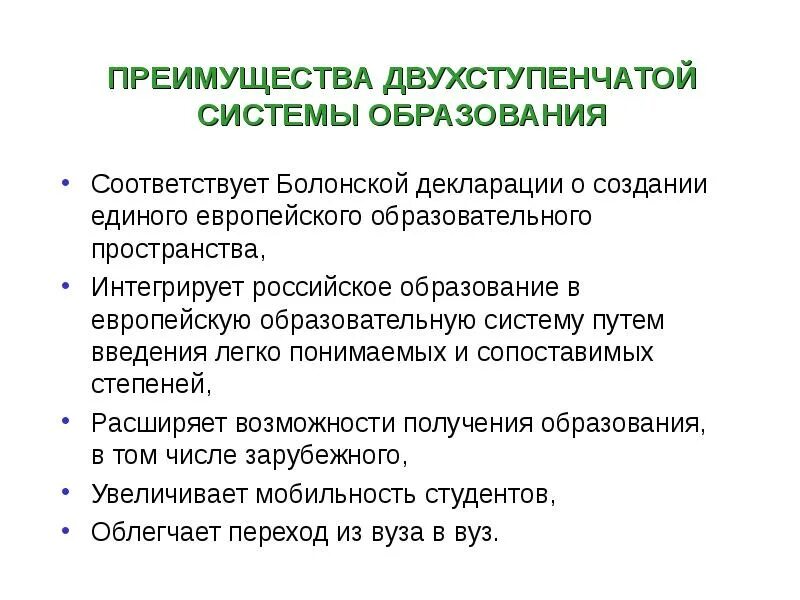 ПРЕИМУЩЕСТВА ДВУХСТУПЕНЧАТОЙ СИСТЕМЫ ОБРАЗОВАНИЯ

• Соответствует Болонской декларации о создании единого европейского образовательного пространства,
• Интегрирует российское образование в европейскую образовательную систему путем введения легко понимаемых и сопоставимых степеней,
• Расширяет возможности получения образования, в том числе зарубежного,
• Увеличивает мобильность студентов,
• Облегчает переход из вуза в вуз.